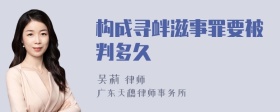 构成寻衅滋事罪要被判多久

吴莉 律师
广东天穗律师事务所